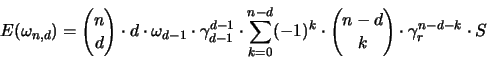 $E(\omega_{n,d}) = \binom{n}{d} \cdot d \cdot \omega_{d-1} \cdot \gamma_{d-1}^{d-1} \cdot \sum_{k=0}^{n-d} (-1)^k \cdot \binom{n-d}{k} \cdot \gamma_r^{n-d-k} \cdot S$